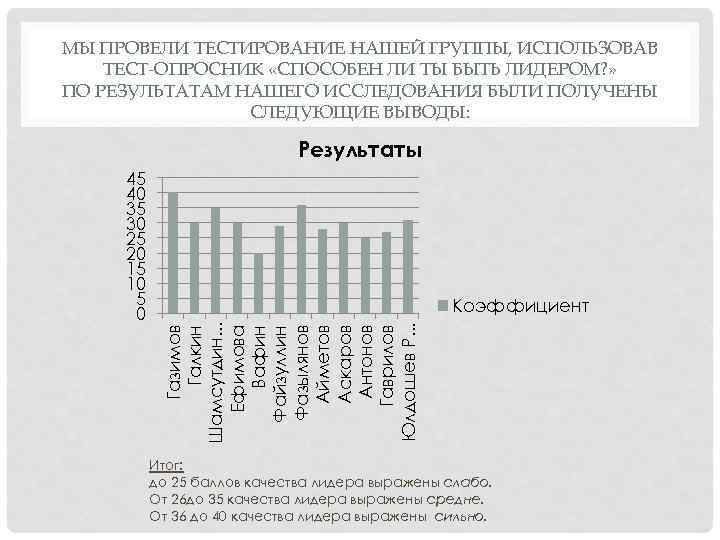 МЫ ПРОВЕЛИ ТЕСТИРОВАНИЕ НАШЕЙ ГРУППЫ, ИСПОЛЬЗОВАВ ТЕСТ-ОПРОСНИК «СПОСОБЕН ЛИ ТЫ БЫТЬ ЛИДЕРОМ?» ПО РЕЗУЛЬТАТАМ НАШЕГО ИССЛЕДОВАНИЯ БЫЛИ ПОЛУЧЕНЫ СЛЕДУЮЩИЕ ВЫВОДЫ:

Результаты

45
40
35
30
25
20
15
10
5
0

Газимов
Галкин
Шамсутдин...
Ефимова
Вафин
Файзуллин
Фазылянов
Айметов
Аскаров
Антонов
Гаврилов
Юлдошев Р...

Коэффициент

Итог:
до 25 баллов качества лидера выражены слабо.
От 26до 35 качества лидера выражены средне.
От 36 до 40 качества лидера выражены сильно.